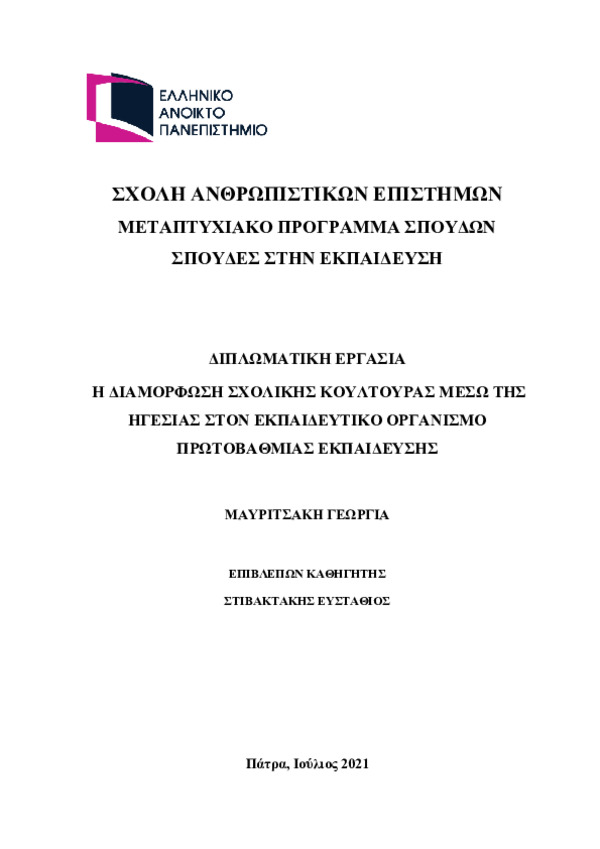 ΕΛΛΗΝΙΚΟ
ΑΝΟΙΚΤΟ
ΠΑΝΕΠΙΣΤΗΜΙΟ

ΣΧΟΛΗ ΑΝΘΡΩΠΙΣΤΙΚΩΝ ΕΠΙΣΤΗΜΩΝ
ΜΕΤΑΠΤΥΧΙΑΚΟ ΠΡΟΓΡΑΜΜΑ ΣΠΟΥΔΩΝ
ΣΠΟΥΔΕΣ ΣΤΗΝ ΕΚΠΑΙΔΕΥΣΗ

ΔΙΠΛΩΜΑΤΙΚΗ ΕΡΓΑΣΙΑ
Η ΔΙΑΜΟΡΦΩΣΗ ΣΧΟΛΙΚΗΣ ΚΟΥΛΤΟΥΡΑΣ ΜΕΣΩ ΤΗΣ ΗΓΕΣΙΑΣ ΣΤΟΝ ΕΚΠΑΙΔΕΥΤΙΚΟ ΟΡΓΑΝΙΣΜΟ ΠΡΩΤΟΒΑΘΜΙΑΣ ΕΚΠΑΙΔΕΥΣΗΣ

ΜΑΥΡΙΤΣΑΚΗ ΓΕΩΡΓΙΑ

ΕΠΙΒΛΕΠΩΝ ΚΑΘΗΓΗΤΗΣ
ΣΤΙΒΑΚΤΑΚΗΣ ΕΥΣΤΑΘΙΟΣ

Πάτρα, Ιούλιος 2021